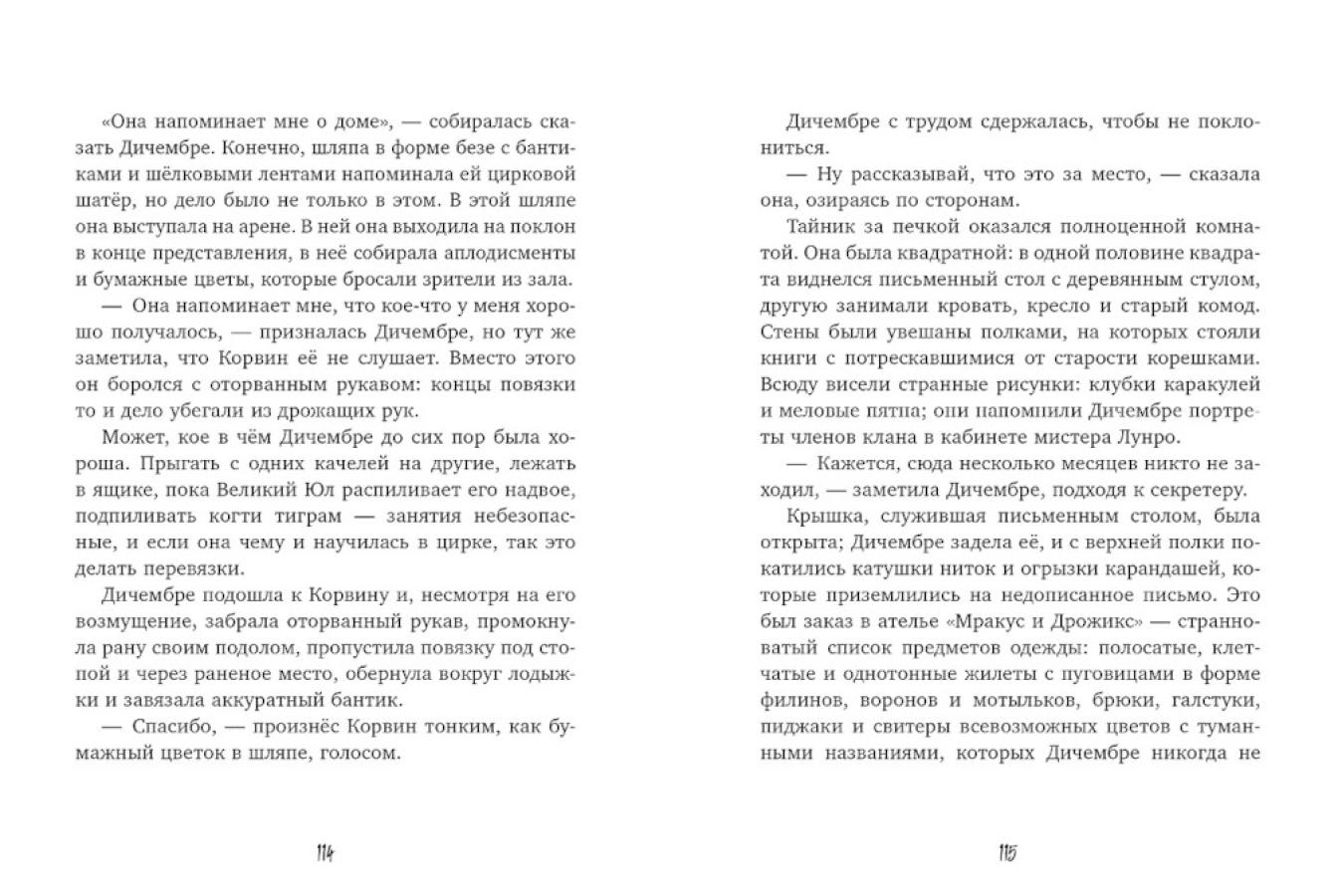 «Она напоминает мне о доме», — собиралась сказать Дичембре. Конечно, шляпа в форме безе с бантиками и шёлковыми лентами напоминала ей цирковой шатёр, но дело было не только в этом. В этой шляпе она выступала на арене. В ней она выходила на поклон в конце представления, в неё собирала аплодисменты и бумажные цветы, которые бросали зрители из зала.

— Она напоминает мне, что кое-что у меня хорошо получалось, — призналась Дичембре, но тут же заметила, что Корвин её не слушает. Вместо этого он боролся с оторванным рукавом: концы повязки то и дело убегали из дрожащих рук.

Может, кое в чём Дичембре до сих пор была хороша. Прыгать с одних качелей на другие, лежать в ящике, пока Великий Юл распиливает его надвое, подпиливать когти тиграм — занятия небезопасные, и если она чему и научилась в цирке, так это делать перевязки.

Дичембре подошла к Корвину и, несмотря на его возмущение, забрала оторванный рукав, промокнула рану своим подолом, пропустила повязку под стопой и через раненое место, обернула вокруг лодыжки и завязала аккуратный бантик.

— Спасибо, — произнёс Корвин тонким, как бумажный цветок в шляпе, голосом.

114

Дичембре с трудом сдержалась, чтобы не поклониться.

— Ну рассказывай, что это за место, — сказала она, озираясь по сторонам.

Тайник за печкой оказался полноценной комнатой. Она была квадратной: в одной половине квадрата виднелся письменный стол с деревянным стулом, другую занимали кровать, кресло и старый комод. Стены были увешаны полками, на которых стояли книги с потрескавшимися от старости корешками. Всюду висели странные рисунки: клубки каракулей и меловые пятна; они напомнили Дичембре портреты членов клана в кабинете мистера Лунро.

— Кажется, сюда несколько месяцев никто не заходил, — заметила Дичембре, подходя к секретеру.

Крышка, служившая письменным столом, была открыта; Дичембре задела её, и с верхней полки покатились катушки ниток и огрызки карандашей, которые приземлились на недописанное письмо. Это был заказ в ателье «Мракус и Дрожикс» — странноватый список предметов одежды: полосатые, клетчатые и однотонные жилеты с пуговицами в форме филинов, воронов и мотыльков, брюки, галстуки, пиджаки и свитеры всевозможных цветов с туманными названиями, которых Дичембре никогда не

115